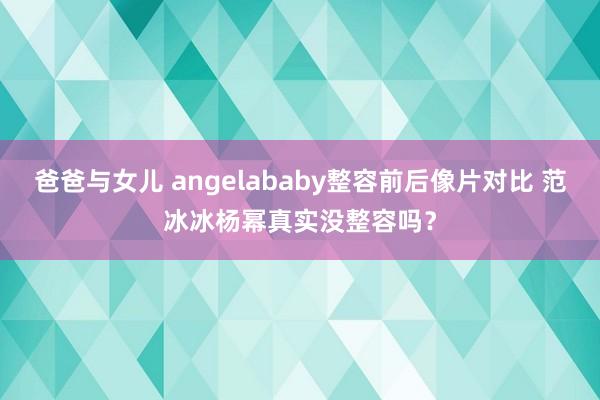 爸爸与女儿 angelababy整容前后像片对比 范冰冰杨幂真实没整容吗？